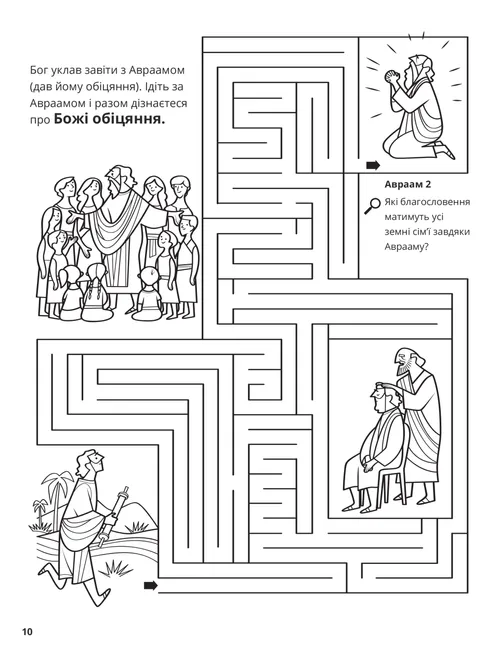 Бог уклав завіти з Авраамом (дав йому обіцяння). Ідіть за Авраамом і разом дізнаєтеся про Божі обіцяння.

Авраам 2

Які благословення матимуть усі земні сім'ї завдяки Аврааму?

10